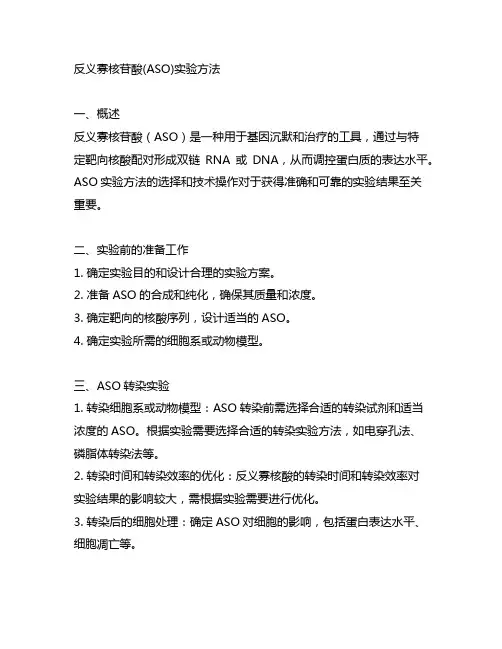 反义寡核苷酸(ASO)实验方法

一、概述
反义寡核苷酸（ASO）是一种用于基因沉默和治疗的工具，通过与特定靶向核酸配对形成双链 RNA 或 DNA，从而调控蛋白质的表达水平。ASO 实验方法的选择和技术操作对于获得准确和可靠的实验结果至关重要。

二、实验前的准备工作
1. 确定实验目的和设计合理的实验方案。
2. 准备 ASO 的合成和纯化，确保其质量和浓度。
3. 确定靶向的核酸序列，设计适当的 ASO。
4. 确定实验所需的细胞系或动物模型。

三、ASO 转染实验
1. 转染细胞系或动物模型：ASO 转染前需选择合适的转染试剂和适当浓度的 ASO。根据实验需要选择合适的转染实验方法，如电穿孔法、磷脂体转染法等。
2. 转染时间和转染效率的优化：反义寡核酸的转染时间和转染效率对实验结果的影响较大，需根据实验需要进行优化。
3. 转染后的细胞处理：确定 ASO 对细胞的影响，包括蛋白表达水平、细胞凋亡等。